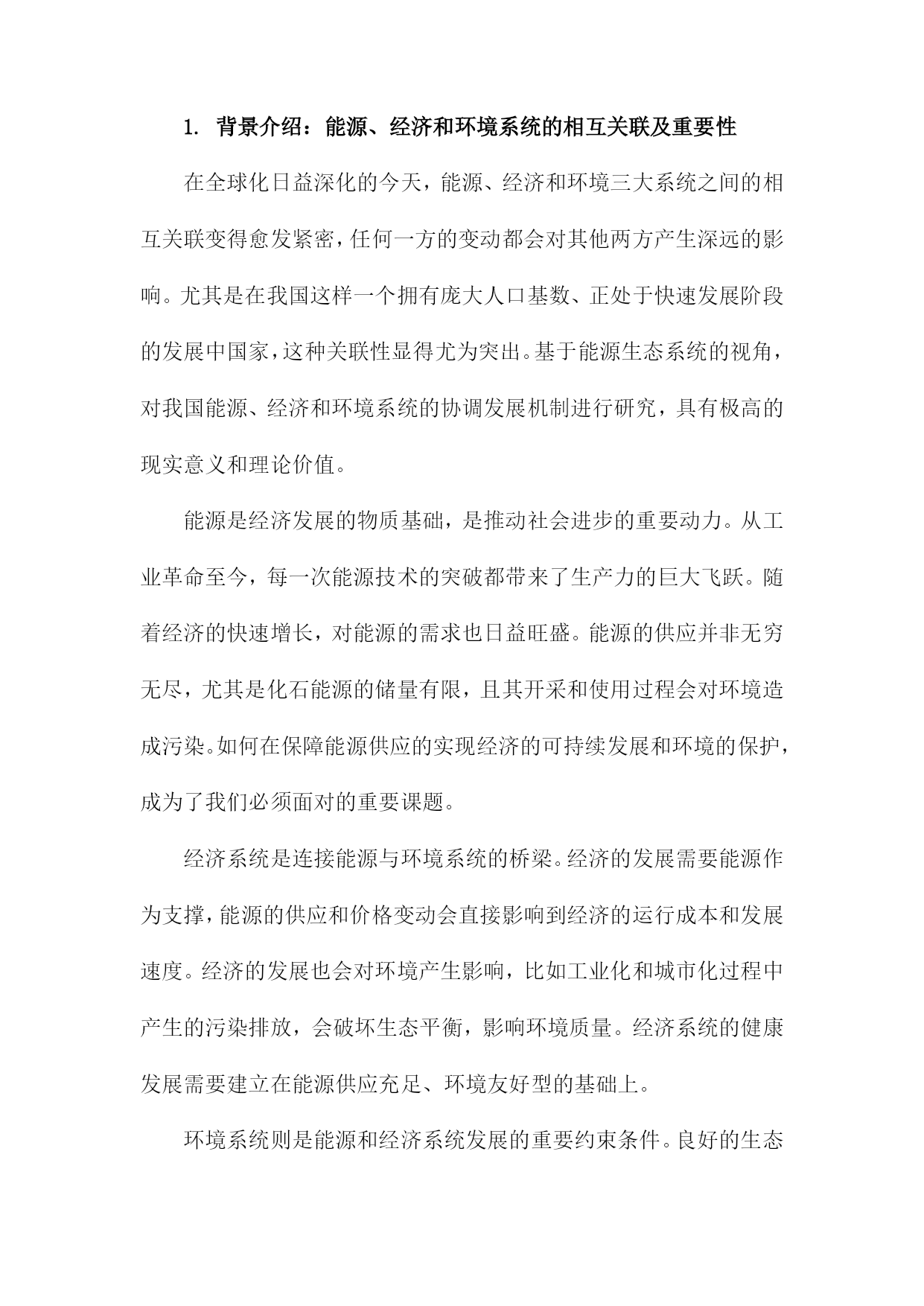 1. 背景介绍：能源、经济和环境系统的相互关联及重要性

在全球化日益深化的今天，能源、经济和环境三大系统之间的相互关联变得愈发紧密，任何一方的变动都会对其他两方产生深远的影响。尤其是在我国这样一个拥有庞大人口基数、正处于快速发展阶段的发展中国家，这种关联性显得尤为突出。基于能源生态系统的视角，对我国能源、经济和环境系统的协调发展机制进行研究，具有极高的现实意义和理论价值。

能源是经济发展的物质基础，是推动社会进步的重要动力。从工业革命至今，每一次能源技术的突破都带来了生产力的巨大飞跃。随着经济的快速增长，对能源的需求也日益旺盛。能源的供应并非无穷无尽，尤其是化石能源的储量有限，且其开采和使用过程会对环境造成污染。如何在保障能源供应的实现经济的可持续发展和环境的保护，成为了我们必须面对的重要课题。

经济系统是连接能源与环境系统的桥梁。经济的发展需要能源作为支撑，能源的供应和价格变动会直接影响到经济的运行成本和发展速度。经济的发展也会对环境产生影响，比如工业化和城市化过程中产生的污染排放，会破坏生态平衡，影响环境质量。经济系统的健康发展需要建立在能源供应充足、环境友好型的基础上。

环境系统则是能源和经济系统发展的重要约束条件。良好的生态